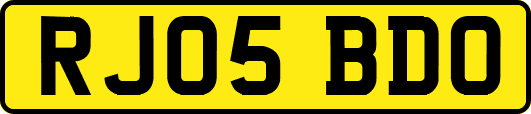 RJ05 BDO